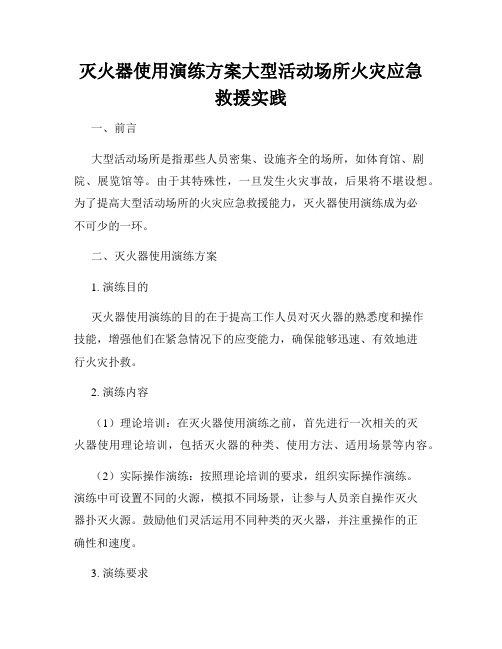 灭火器使用演练方案大型活动场所火灾应急救援实践

一、前言

大型活动场所是指那些人员密集、设施齐全的场所，如体育馆、剧院、展览馆等。由于其特殊性，一旦发生火灾事故，后果将不堪设想。为了提高大型活动场所的火灾应急救援能力，灭火器使用演练成为必不可少的一环。

二、灭火器使用演练方案

1. 演练目的

灭火器使用演练的目的在于提高工作人员对灭火器的熟悉度和操作技能，增强他们在紧急情况下的应变能力，确保能够迅速、有效地进行火灾扑救。

2. 演练内容

（1）理论培训：在灭火器使用演练之前，首先进行一次相关的灭火器使用理论培训，包括灭火器的种类、使用方法、适用场景等内容。

（2）实际操作演练：按照理论培训的要求，组织实际操作演练。演练中可设置不同的火源，模拟不同场景，让参与人员亲自操作灭火器扑灭火源。鼓励他们灵活运用不同种类的灭火器，并注重操作的正确性和速度。

3. 演练要求